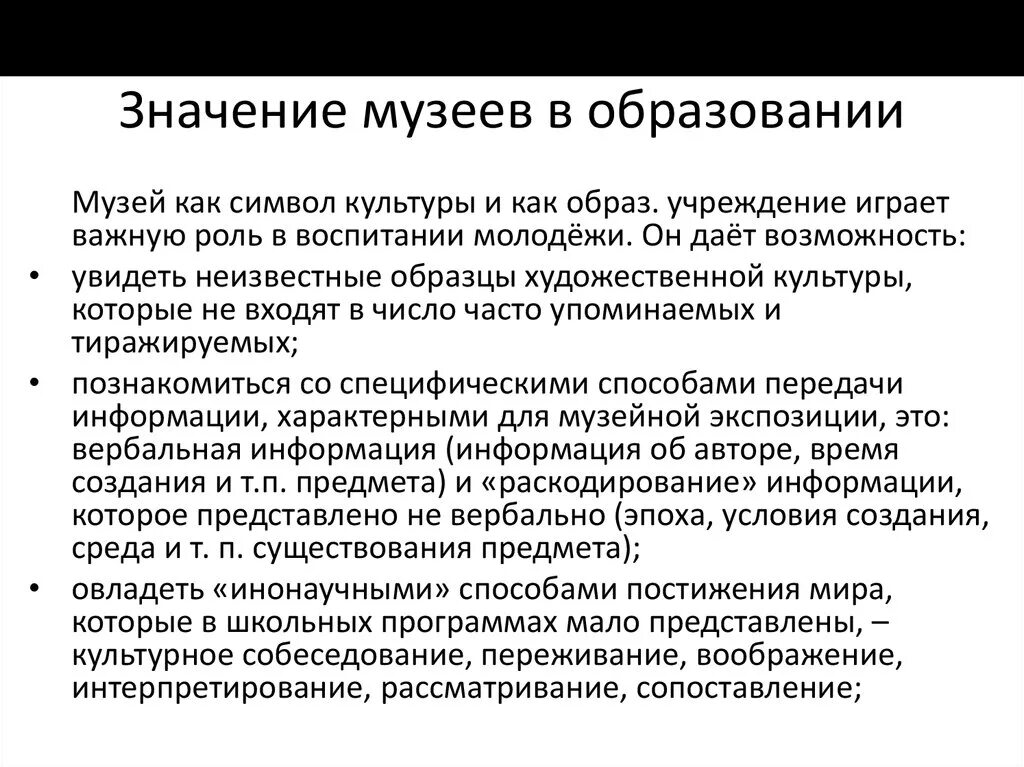 Значение музеев в образовании

Музей как символ культуры и как образ. учреждение играет важную роль в воспитании молодёжи. Он даёт возможность:

• увидеть неизвестные образцы художественной культуры, которые не входят в число часто упоминаемых и тиражируемых;
• познакомиться со специфическими способами передачи информации, характерными для музейной экспозиции, это: вербальная информация (информация об авторе, время создания и т.п. предмета) и «раскодирование» информации, которое представлено не вербально (эпоха, условия создания, среда и т. п. существования предмета);
• овладеть «инонаучными» способами постижения мира, которые в школьных программах мало представлены, – культурное собеседование, переживание, воображение, интерпретирование, рассматривание, сопоставление;